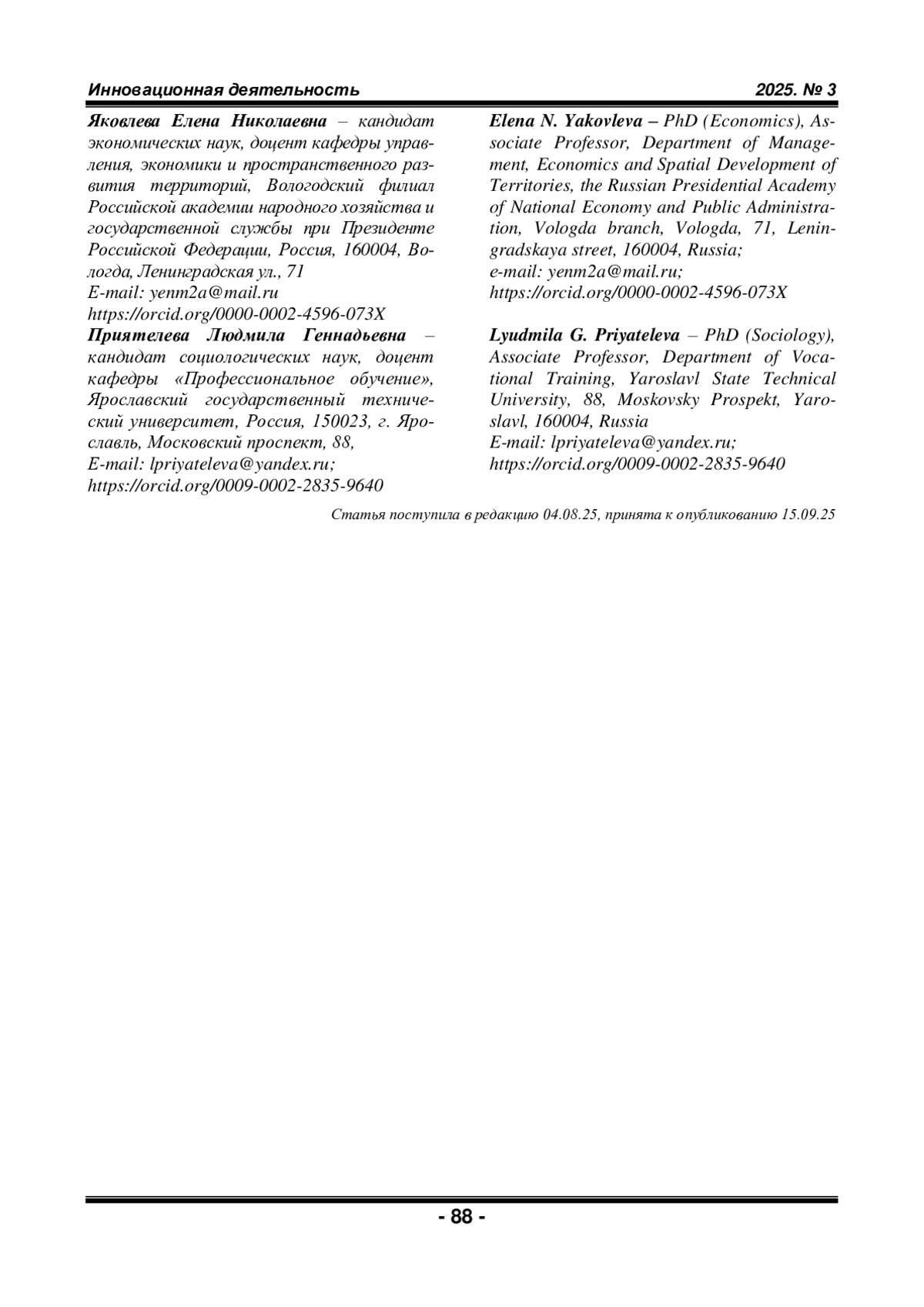 Инновационная деятельность 2025. № 3

Яковлева Елена Николаевна – кандидат экономических наук, доцент кафедры управления, экономики и пространственного развития территорий, Вологодский филиал Российской академии народного хозяйства и государственной службы при Президенте Российской Федерации, Россия, 160004, Вологда, Ленинградская ул., 71
E-mail: yenm2a@mail.ru
https://orcid.org/0000-0002-4596-073X
Приятелева Людмила Геннадьевна – кандидат социологических наук, доцент кафедры «Профессиональное обучение», Ярославский государственный технический университет, Россия, 150023, г. Ярославль, Московский проспект, 88,
E-mail: lpriyateleva@yandex.ru;
https://orcid.org/0009-0002-2835-9640

Elena N. Yakovleva – PhD (Economics), Associate Professor, Department of Management, Economics and Spatial Development of Territories, the Russian Presidential Academy of National Economy and Public Administration, Vologda branch, Vologda, 71, Leningradskaya street, 160004, Russia;
e-mail: yenm2a@mail.ru;
https://orcid.org/0000-0002-4596-073X

Lyudmila G. Priyateleva – PhD (Sociology), Associate Professor, Department of Vocational Training, Yaroslavl State Technical University, 88, Moskovsky Prospekt, Yaroslavl, 160004, Russia
E-mail: lpriyateleva@yandex.ru;
https://orcid.org/0009-0002-2835-9640

Статья поступила в редакцию 04.08.25, принята к опубликованию 15.09.25

- 88 -